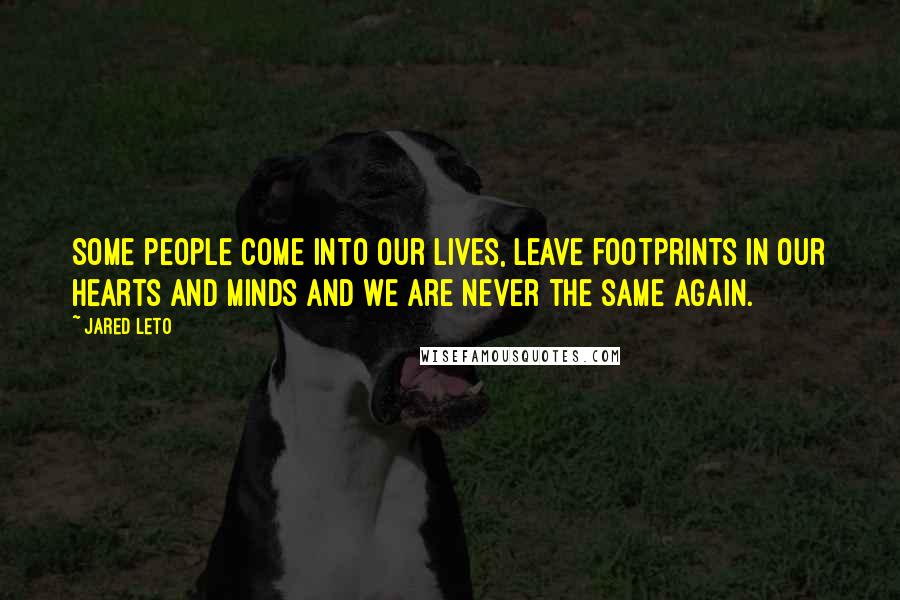 SOME PEOPLE COME INTO OUR LIVES, LEAVE FOOTPRINTS IN OUR HEARTS AND MINDS AND WE ARE NEVER THE SAME AGAIN.

~ JARED LETO

WISEFAMOUSQUOTES.COM